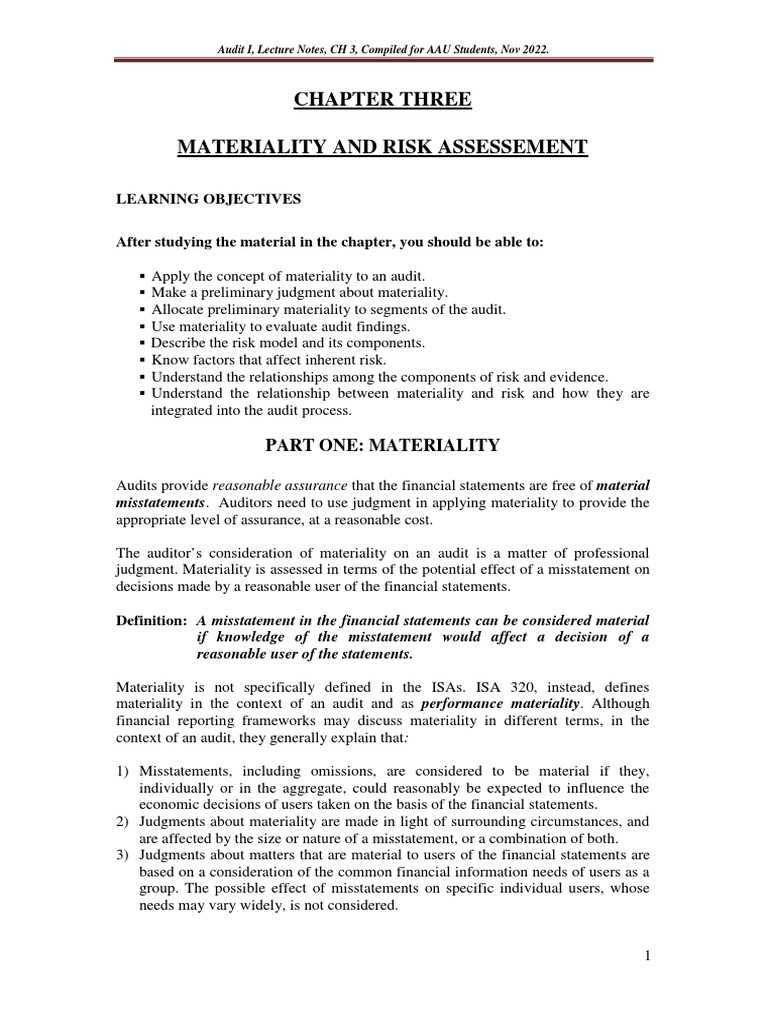 Audit I, Lecture Notes, CH 3, Compiled for AAU Students, Nov 2022.

CHAPTER THREE

MATERIALITY AND RISK ASSESSEMENT

LEARNING OBJECTIVES

After studying the material in the chapter, you should be able to:

▪ Apply the concept of materiality to an audit.
▪ Make a preliminary judgment about materiality.
▪ Allocate preliminary materiality to segments of the audit.
▪ Use materiality to evaluate audit findings.
▪ Describe the risk model and its components.
▪ Know factors that affect inherent risk.
▪ Understand the relationships among the components of risk and evidence.
▪ Understand the relationship between materiality and risk and how they are integrated into the audit process.

PART ONE: MATERIALITY

Audits provide reasonable assurance that the financial statements are free of material misstatements. Auditors need to use judgment in applying materiality to provide the appropriate level of assurance, at a reasonable cost.

The auditor's consideration of materiality on an audit is a matter of professional judgment. Materiality is assessed in terms of the potential effect of a misstatement on decisions made by a reasonable user of the financial statements.

Definition: A misstatement in the financial statements can be considered material if knowledge of the misstatement would affect a decision of a reasonable user of the statements.

Materiality is not specifically defined in the ISAs. ISA 320, instead, defines materiality in the context of an audit and as performance materiality. Although financial reporting frameworks may discuss materiality in different terms, in the context of an audit, they generally explain that:

1) Misstatements, including omissions, are considered to be material if they, individually or in the aggregate, could reasonably be expected to influence the economic decisions of users taken on the basis of the financial statements.
2) Judgments about materiality are made in light of surrounding circumstances, and are affected by the size or nature of a misstatement, or a combination of both.
3) Judgments about matters that are material to users of the financial statements are based on a consideration of the common financial information needs of users as a group. The possible effect of misstatements on specific individual users, whose needs may vary widely, is not considered.

1